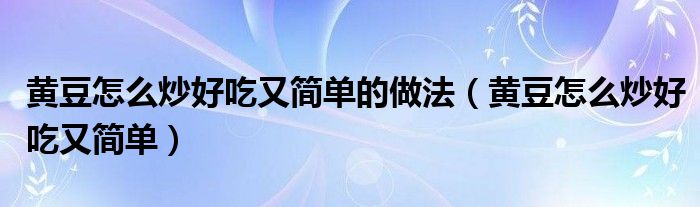 黄豆怎么炒好吃又简单的做法（黄豆怎么炒好吃又简单）